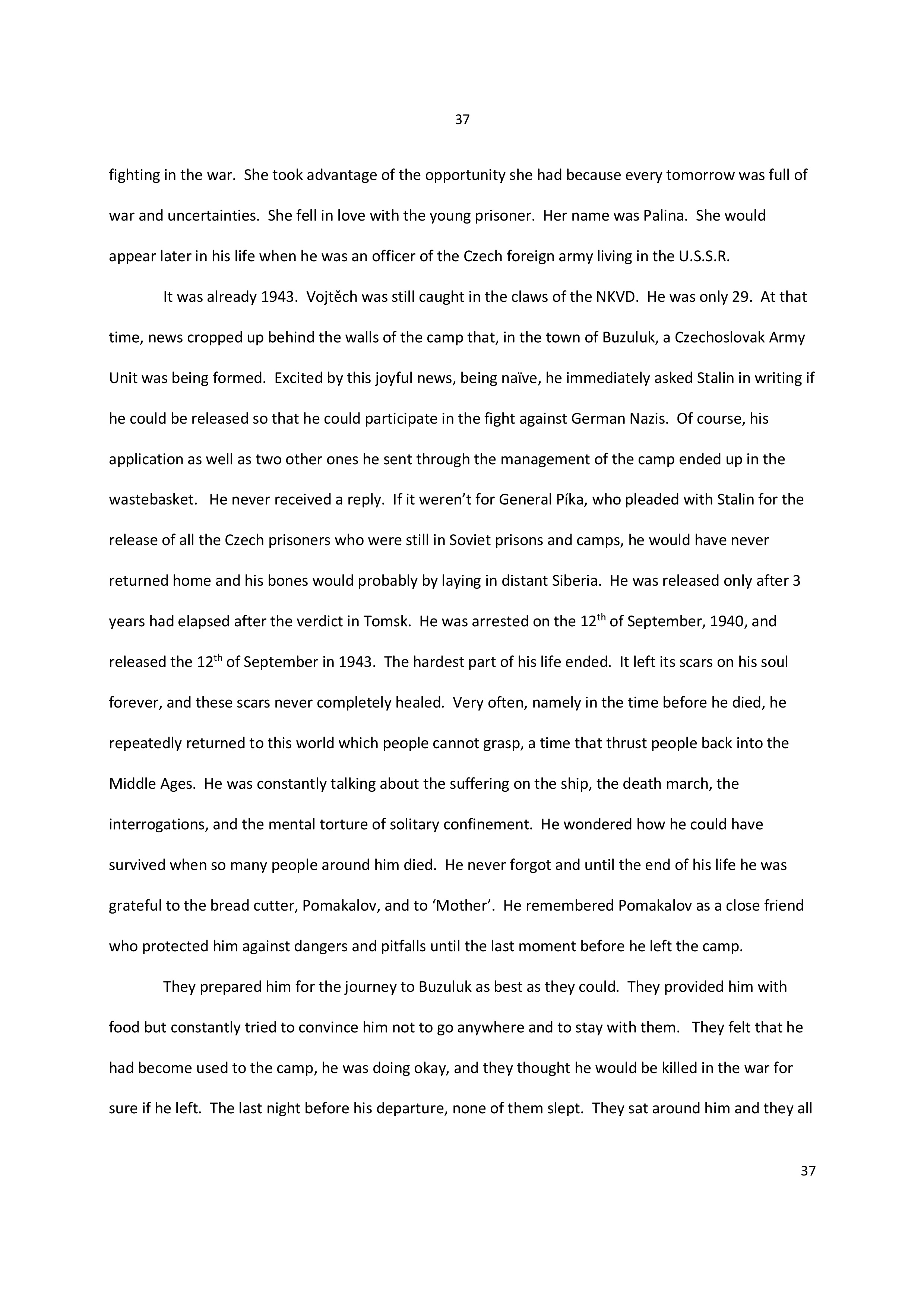 37

fighting in the war. She took advantage of the opportunity she had because every tomorrow was full of war and uncertainties. She fell in love with the young prisoner. Her name was Palina. She would appear later in his life when he was an officer of the Czech foreign army living in the U.S.S.R.

It was already 1943. Vojtěch was still caught in the claws of the NKVD. He was only 29. At that time, news cropped up behind the walls of the camp that, in the town of Buzuluk, a Czechoslovak Army Unit was being formed. Excited by this joyful news, being naïve, he immediately asked Stalin in writing if he could be released so that he could participate in the fight against German Nazis. Of course, his application as well as two other ones he sent through the management of the camp ended up in the wastebasket. He never received a reply. If it weren't for General Píka, who pleaded with Stalin for the release of all the Czech prisoners who were still in Soviet prisons and camps, he would have never returned home and his bones would probably by laying in distant Siberia. He was released only after 3 years had elapsed after the verdict in Tomsk. He was arrested on the 12$^{th}$ of September, 1940, and released the 12$^{th}$ of September in 1943. The hardest part of his life ended. It left its scars on his soul forever, and these scars never completely healed. Very often, namely in the time before he died, he repeatedly returned to this world which people cannot grasp, a time that thrust people back into the Middle Ages. He was constantly talking about the suffering on the ship, the death march, the interrogations, and the mental torture of solitary confinement. He wondered how he could have survived when so many people around him died. He never forgot and until the end of his life he was grateful to the bread cutter, Pomakalov, and to 'Mother'. He remembered Pomakalov as a close friend who protected him against dangers and pitfalls until the last moment before he left the camp.

They prepared him for the journey to Buzuluk as best as they could. They provided him with food but constantly tried to convince him not to go anywhere and to stay with them. They felt that he had become used to the camp, he was doing okay, and they thought he would be killed in the war for sure if he left. The last night before his departure, none of them slept. They sat around him and they all

37